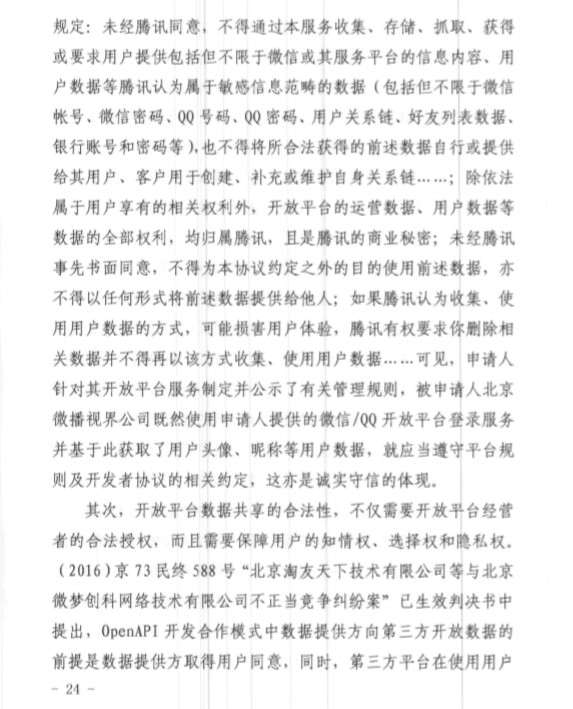 规定：未经腾讯同意，不得通过本服务收集、存储、抓取、获得或要求用户提供包括但不限于微信或其服务平台的信息内容、用户数据等腾讯认为属于敏感信息范畴的数据（包括但不限于微信帐号、微信密码、QQ号码、QQ密码、用户关系链、好友列表数据、银行账号和密码等），也不得将所合法获得的前述数据自行或提供给其用户、客户用于创建、补充或维护自身关系链……；除依法属于用户享有的相关权利外，开放平台的运营数据、用户数据等数据的全部权利，均归属腾讯，且是腾讯的商业秘密；未经腾讯事先书面同意，不得为本协议约定之外的目的使用前述数据，亦不得以任何形式将前述数据提供给他人；如果腾讯认为收集、使用用户数据的方式，可能损害用户体验，腾讯有权要求你删除相关数据并不得再以该方式收集、使用用户数据……可见，申请人针对其开放平台服务制定并公示了有关管理规则，被申请人北京微播视界公司既然使用申请人提供的微信/QQ开放平台登录服务并基于此获取了用户头像、昵称等用户数据，就应当遵守平台规则及开发者协议的相关约定，这亦是诚实守信的体现。

其次，开放平台数据共享的合法性，不仅需要开放平台经营者的合法授权，而且需要保障用户的知情权、选择权和隐私权。（2016）京73民终588号“北京淘友天下技术有限公司等与北京微梦创科网络技术有限公司不正当竞争纠纷案”已生效判决书中提出，OpenAPI开发合作模式中数据提供方向第三方开放数据的前提是数据提供方取得用户同意，同时，第三方平台在使用用户

－ 24 －